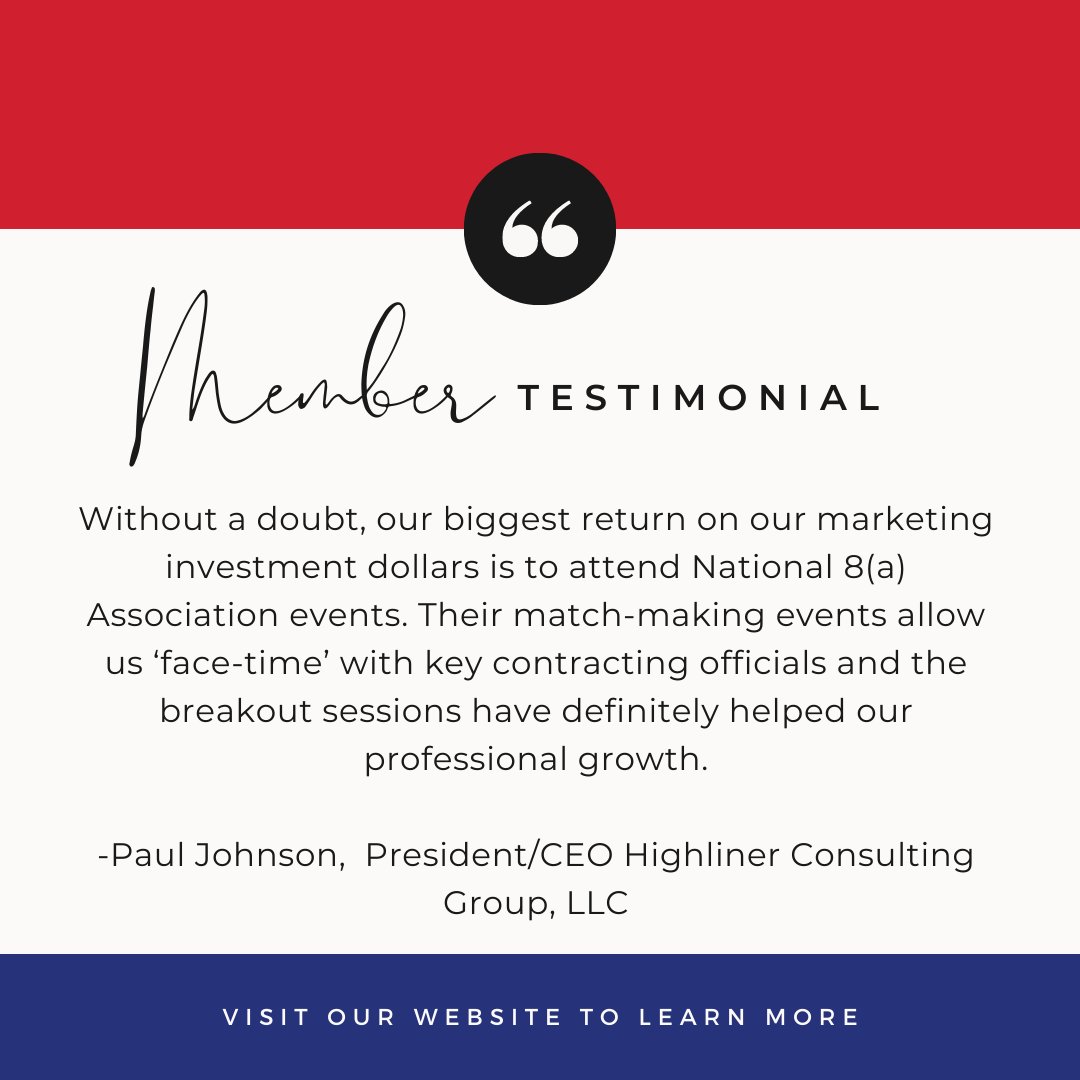 “

Member TESTIMONIAL

Without a doubt, our biggest return on our marketing investment dollars is to attend National 8(a) Association events. Their match-making events allow us ‘face-time’ with key contracting officials and the breakout sessions have definitely helped our professional growth.

-Paul Johnson, President/CEO Highliner Consulting Group, LLC

VISIT OUR WEBSITE TO LEARN MORE